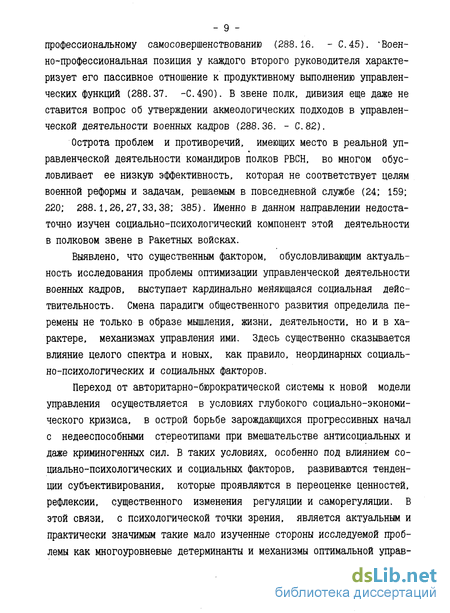 - 9 -

профессиональному самосовершенствованию (288.16. - С.45). Военно-профессиональная позиция у каждого второго руководителя характеризует его пассивное отношение к продуктивному выполнению управленческих функций (288.37. -С.490). В звене полк, дивизия еще даже не ставится вопрос об утверждении акмеологических подходов в управленческой деятельности военных кадров (288.36. - С.82).

Острота проблем и противоречий, имеющих место в реальной управленческой деятельности командиров полков РВСН, во многом обусловливает ее низкую эффективность, которая не соответствует целям военной реформы и задачам, решаемым в повседневной службе (24; 159; 220; 288.1,26,27,33,38; 385). Именно в данном направлении недостаточно изучен социально-психологический компонент этой деятельности в полковом звене в Ракетных войсках.

Выявлено, что существенным фактором, обусловливающим актуальность исследования проблемы оптимизации управленческой деятельности военных кадров, выступает кардинально меняющаяся социальная действительность. Смена парадигм общественного развития определила перемены не только в образе мышления, жизни, деятельности, но и в характере, механизмах управления ими. Здесь существенно сказывается влияние целого спектра и новых, как правило, неординарных социально-психологических и социальных факторов.

Переход от авторитарно-бюрократической системы к новой модели управления осуществляется в условиях глубокого социально-экономического кризиса, в острой борьбе зарождающихся прогрессивных начал с недееспособными стереотипами при вмешательстве антисоциальных и даже криминогенных сил. В таких условиях, особенно под влиянием социально-психологических и социальных факторов, развиваются тенденции субъективирования, которые проявляются в переоценке ценностей, рефлексии, существенного изменения регуляции и саморегуляции. В этой связи, с психологической точки зрения, является актуальным и практически значимым такие мало изученные стороны исследуемой проблемы как многоуровневые детерминанты и механизмы оптимальной управ-

dsLib.net
библиотека диссертаций